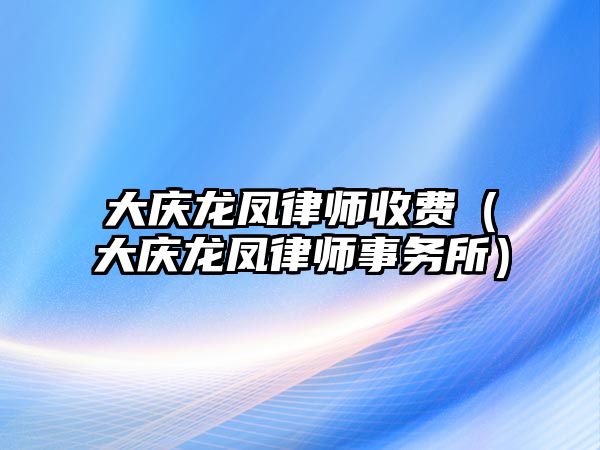 大庆龙凤律师收费（大庆龙凤律师事务所）